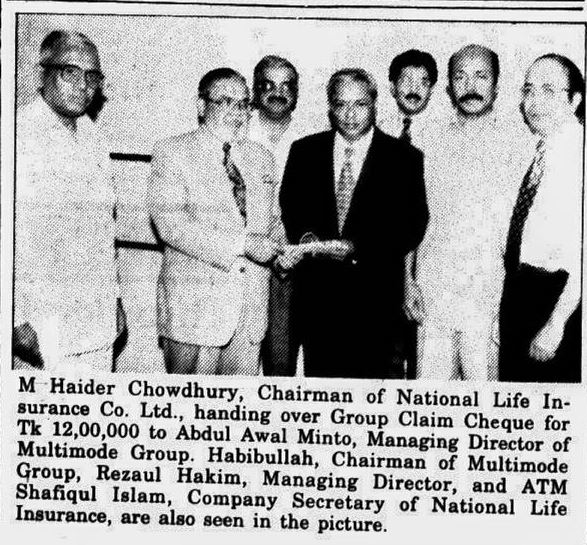 M Haider Chowdhury, Chairman of National Life Insurance Co. Ltd., handing over Group Claim Cheque for Tk 12,00,000 to Abdul Awal Minto, Managing Director of Multimode Group. Habibullah, Chairman of Multimode Group, Rezaul Hakim, Managing Director, and ATM Shafiqul Islam, Company Secretary of National Life Insurance, are also seen in the picture.